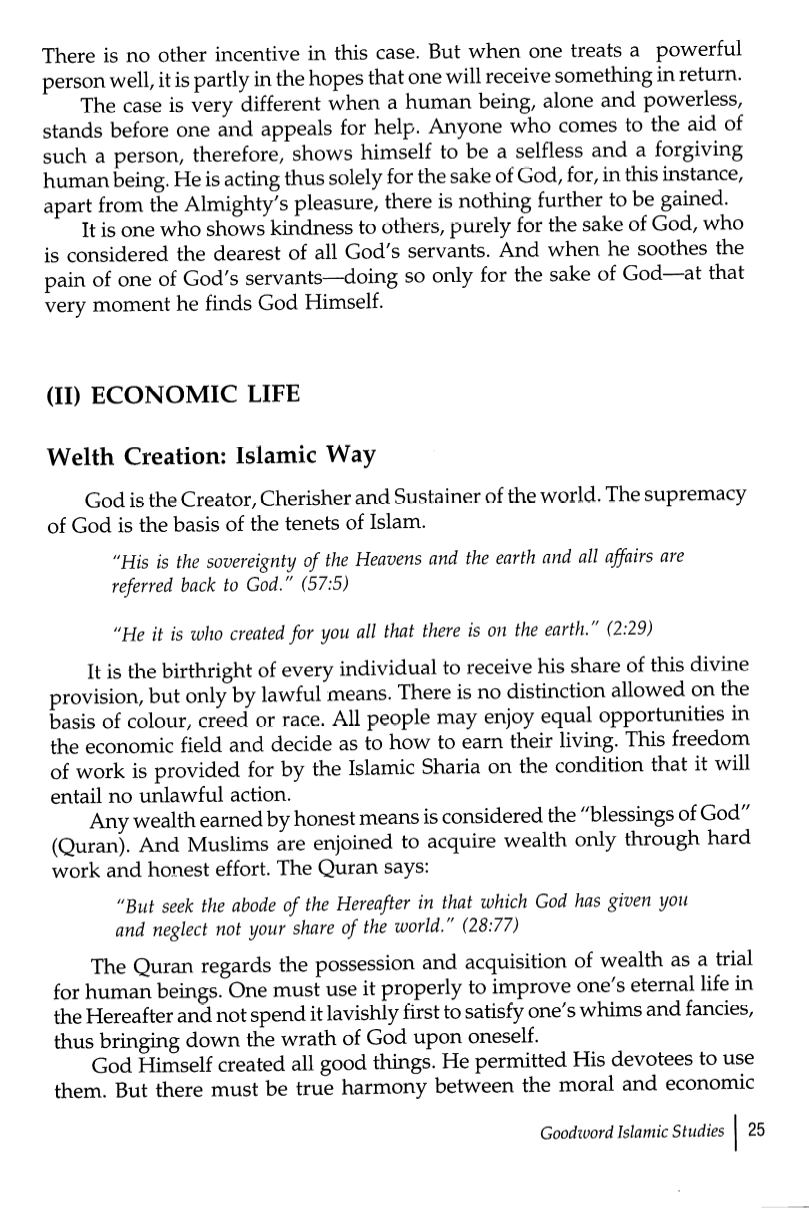 There is no other incentive in this case. But when one treats a powerful person well, it is partly in the hopes that one will receive something in return.

The case is very different when a human being, alone and powerless, stands before one and appeals for help. Anyone who comes to the aid of such a person, therefore, shows himself to be a selfless and a forgiving human being. He is acting thus solely for the sake of God, for, in this instance, apart from the Almighty's pleasure, there is nothing further to be gained.

It is one who shows kindness to others, purely for the sake of God, who is considered the dearest of all God's servants. And when he soothes the pain of one of God's servants—doing so only for the sake of God—at that very moment he finds God Himself.

(II) ECONOMIC LIFE

Welth Creation: Islamic Way

God is the Creator, Cherisher and Sustainer of the world. The supremacy of God is the basis of the tenets of Islam.

"His is the sovereignty of the Heavens and the earth and all affairs are referred back to God." (57:5)

"He it is who created for you all that there is on the earth." (2:29)

It is the birthright of every individual to receive his share of this divine provision, but only by lawful means. There is no distinction allowed on the basis of colour, creed or race. All people may enjoy equal opportunities in the economic field and decide as to how to earn their living. This freedom of work is provided for by the Islamic Sharia on the condition that it will entail no unlawful action.

Any wealth earned by honest means is considered the "blessings of God" (Quran). And Muslims are enjoined to acquire wealth only through hard work and honest effort. The Quran says:

"But seek the abode of the Hereafter in that which God has given you and neglect not your share of the world." (28:77)

The Quran regards the possession and acquisition of wealth as a trial for human beings. One must use it properly to improve one's eternal life in the Hereafter and not spend it lavishly first to satisfy one's whims and fancies, thus bringing down the wrath of God upon oneself.

God Himself created all good things. He permitted His devotees to use them. But there must be true harmony between the moral and economic

Goodword Islamic Studies | 25